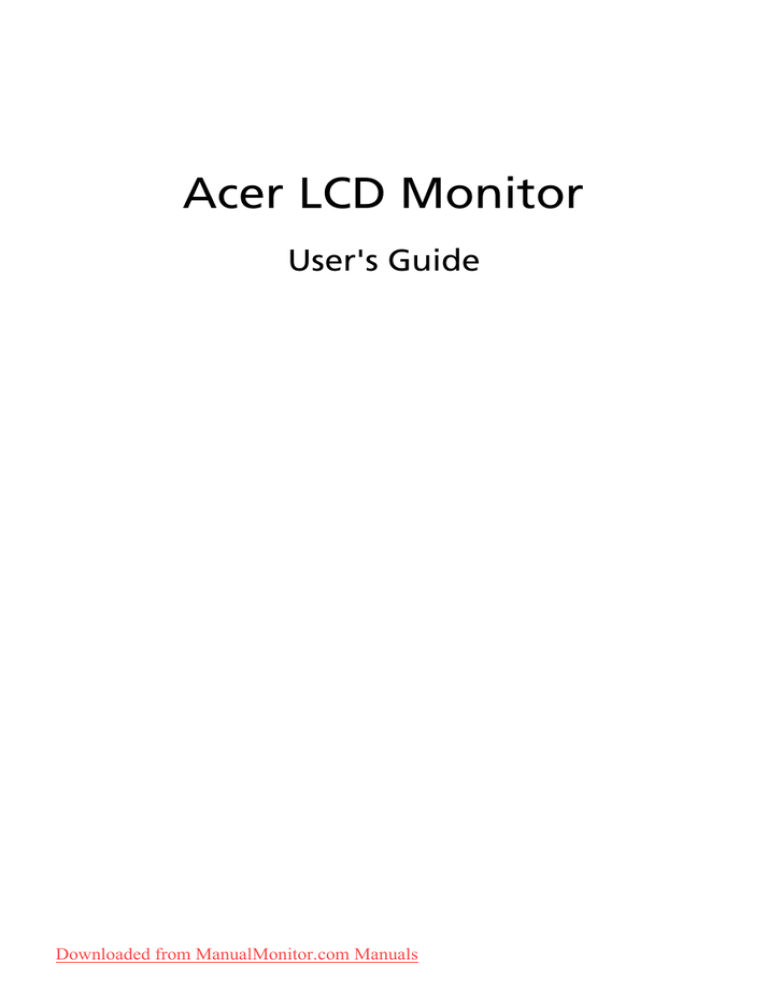 Acer LCD Monitor

User's Guide

Downloaded from ManualMonitor.com Manuals